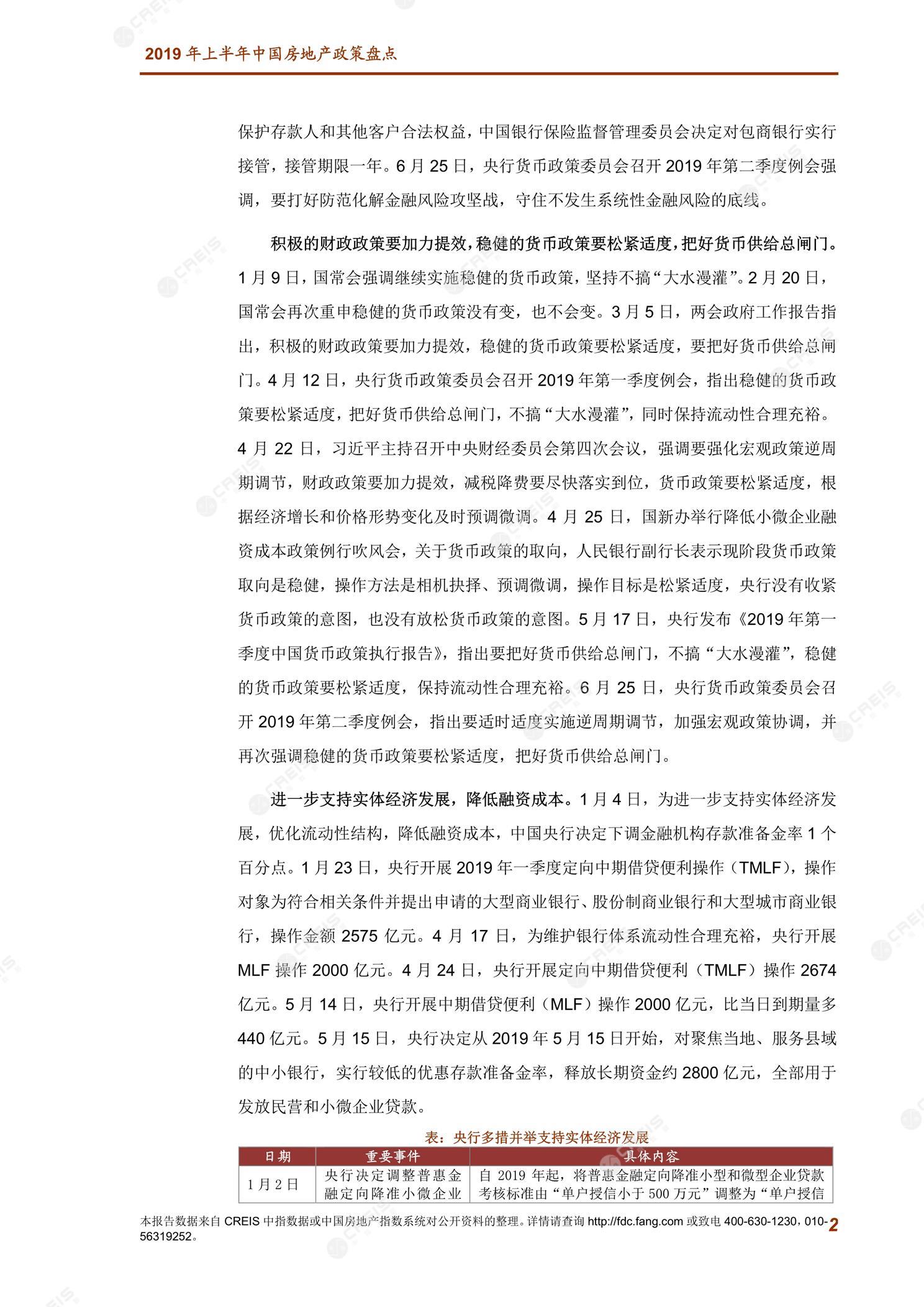 2019 年上半年中国房地产政策盘点

保护存款人和其他客户合法权益，中国银行保险监督管理委员会决定对包商银行实行接管，接管期限一年。6 月 25 日，央行货币政策委员会召开 2019 年第二季度例会强调，要打好防范化解金融风险攻坚战，守住不发生系统性金融风险的底线。

积极的财政政策要加力提效，稳健的货币政策要松紧适度，把好货币供给总闸门。1 月 9 日，国常会强调继续实施稳健的货币政策，坚持不搞“大水漫灌”。2 月 20 日，国常会再次重申稳健的货币政策没有变，也不会变。3 月 5 日，两会政府工作报告指出，积极的财政政策要加力提效，稳健的货币政策要松紧适度，要把好货币供给总闸门。4 月 12 日，央行货币政策委员会召开 2019 年第一季度例会，指出稳健的货币政策要松紧适度，把好货币供给总闸门，不搞“大水漫灌”，同时保持流动性合理充裕。4 月 22 日，习近平主持召开中央财经委员会第四次会议，强调要强化宏观政策逆周期调节，财政政策要加力提效，减税降费要尽快落实到位，货币政策要松紧适度，根据经济增长和价格形势变化及时预调微调。4 月 25 日，国新办举行降低小微企业融资成本政策例行吹风会，关于货币政策的取向，人民银行副行长表示现阶段货币政策取向是稳健，操作方法是相机抉择、预调微调，操作目标是松紧适度，央行没有收紧货币政策的意图，也没有放松货币政策的意图。5 月 17 日，央行发布《2019 年第一季度中国货币政策执行报告》，指出要把好货币供给总闸门，不搞“大水漫灌”，稳健的货币政策要松紧适度，保持流动性合理充裕。6 月 25 日，央行货币政策委员会召开 2019 年第二季度例会，指出要适时适度实施逆周期调节，加强宏观政策协调，并再次强调稳健的货币政策要松紧适度，把好货币供给总闸门。

进一步支持实体经济发展，降低融资成本。1 月 4 日，为进一步支持实体经济发展，优化流动性结构，降低融资成本，中国央行决定下调金融机构存款准备金率 1 个百分点。1 月 23 日，央行开展 2019 年一季度定向中期借贷便利操作（TMLF），操作对象为符合相关条件并提出申请的大型商业银行、股份制商业银行和大型城市商业银行，操作金额 2575 亿元。4 月 17 日，为维护银行体系流动性合理充裕，央行开展 MLF 操作 2000 亿元。4 月 24 日，央行开展定向中期借贷便利（TMLF）操作 2674 亿元。5 月 14 日，央行开展中期借贷便利（MLF）操作 2000 亿元，比当日到期量多 440 亿元。5 月 15 日，央行决定从 2019 年 5 月 15 日开始，对聚焦当地、服务县域的中小银行，实行较低的优惠存款准备金率，释放长期资金约 2800 亿元，全部用于发放民营和小微企业贷款。

表：央行多措并举支持实体经济发展

| 日期 | 重要事件 | 具体内容 |
|---|---|---|
| 1 月 2 日 | 央行决定调整普惠金融定向降准小微企业 | 自 2019 年起，将普惠金融定向降准小型和微型企业贷款考核标准由“单户授信小于 500 万元”调整为“单户授信 |

本报告数据来自 CREIS 中指数据或中国房地产指数系统对公开资料的整理。详情请查询 http://fdc.fang.com 或致电 400-630-1230，010-56319252。 2